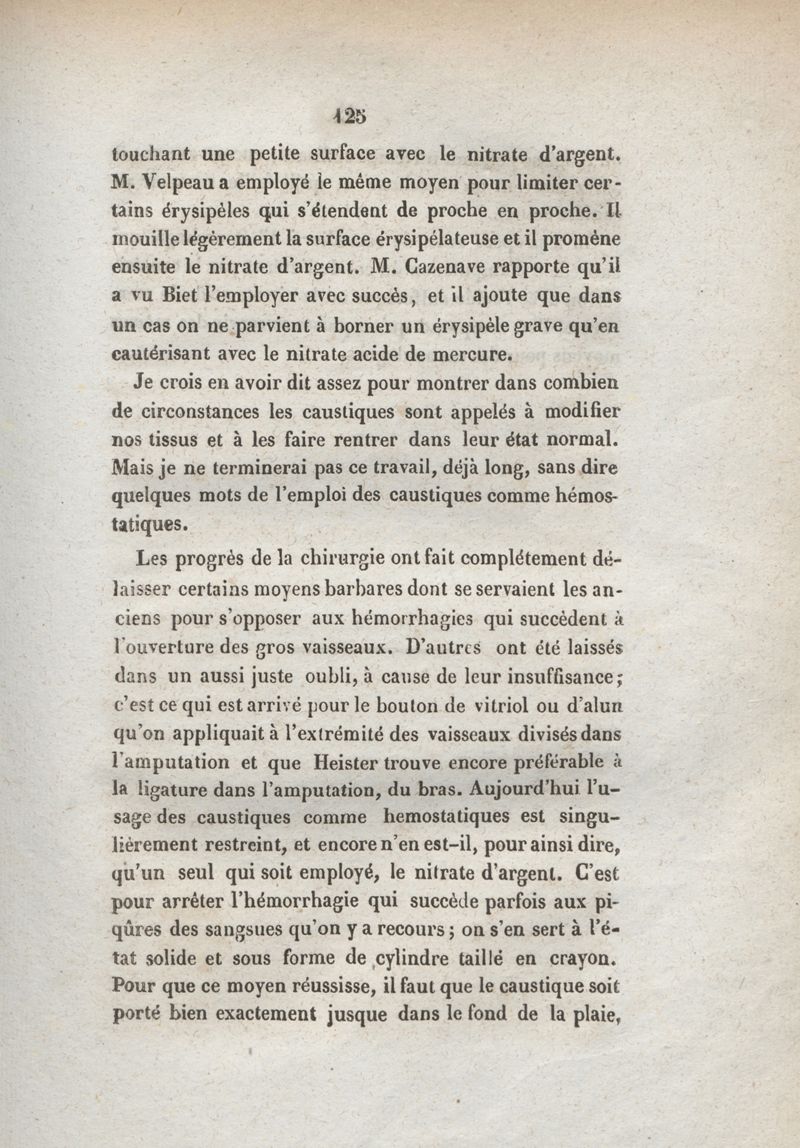 125

touchant une petite surface avec le nitrate d'argent. M. Velpeau a employé le même moyen pour limiter certains érysipèles qui s'étendent de proche en proche. Il mouille légèrement la surface érysipélateuse et il promène ensuite le nitrate d'argent. M. Cazenave rapporte qu'il a vu Biet l'employer avec succès, et il ajoute que dans un cas on ne parvient à borner un érysipèle grave qu'en cautérisant avec le nitrate acide de mercure.

Je crois en avoir dit assez pour montrer dans combien de circonstances les caustiques sont appelés à modifier nos tissus et à les faire rentrer dans leur état normal. Mais je ne terminerai pas ce travail, déjà long, sans dire quelques mots de l'emploi des caustiques comme hémostatiques.

Les progrès de la chirurgie ont fait complétement délaisser certains moyens barbares dont se servaient les anciens pour s'opposer aux hémorrhagies qui succèdent à l'ouverture des gros vaisseaux. D'autres ont été laissés dans un aussi juste oubli, à cause de leur insuffisance; c'est ce qui est arrivé pour le bouton de vitriol ou d'alun qu'on appliquait à l'extrémité des vaisseaux divisés dans l'amputation et que Heister trouve encore préférable à la ligature dans l'amputation, du bras. Aujourd'hui l'usage des caustiques comme hemostatiques est singulièrement restreint, et encore n'en est-il, pour ainsi dire, qu'un seul qui soit employé, le nitrate d'argent. C'est pour arrêter l'hémorrhagie qui succède parfois aux piqûres des sangsues qu'on y a recours; on s'en sert à l'état solide et sous forme de cylindre taillé en crayon. Pour que ce moyen réussisse, il faut que le caustique soit porté bien exactement jusque dans le fond de la plaie,